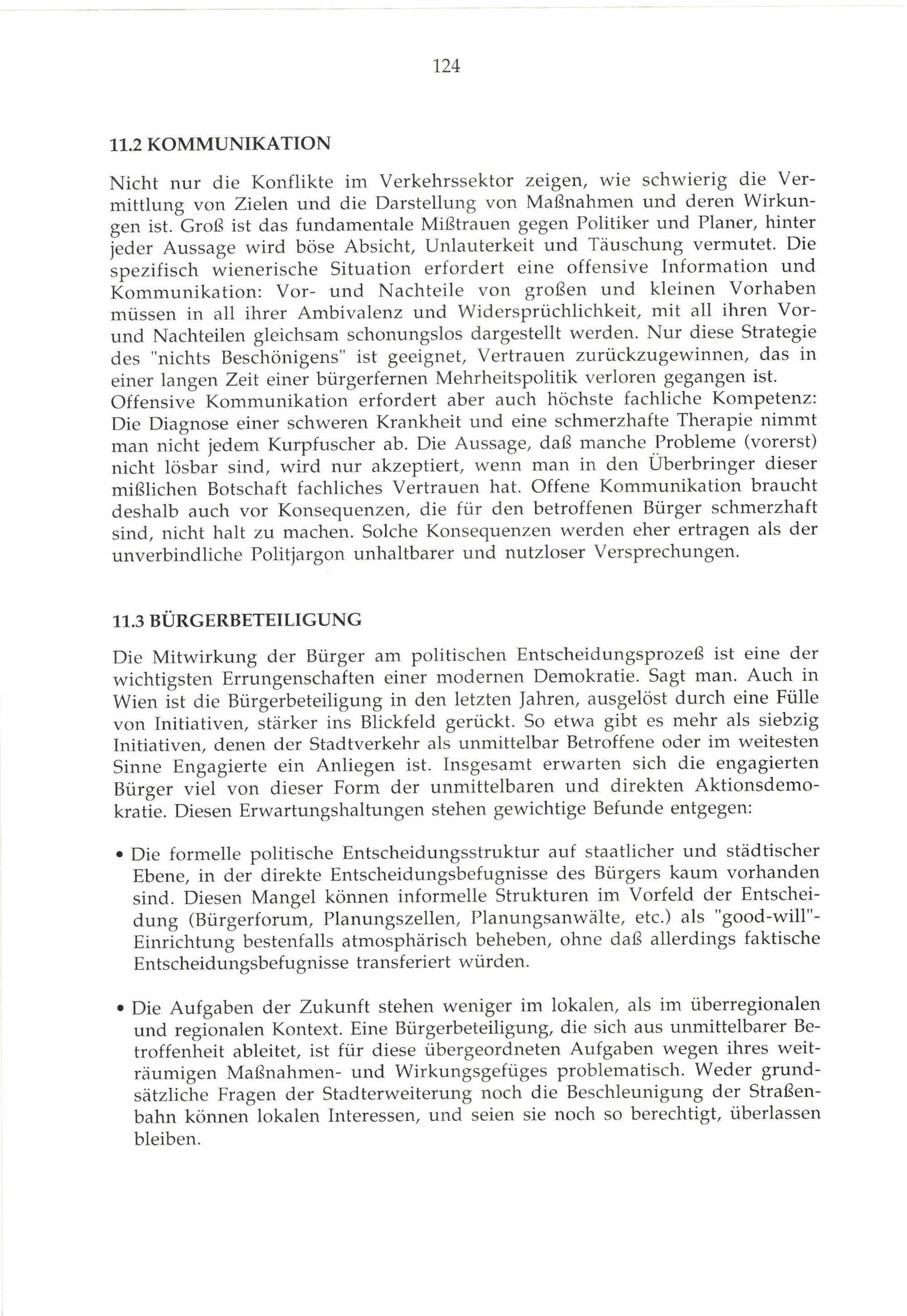 124

11.2 KOMMUNIKATION

Nicht nur die Konflikte im Verkehrssektor zeigen, wie schwierig die Vermittlung von Zielen und die Darstellung von Maßnahmen und deren Wirkungen ist. Groß ist das fundamentale Mißtrauen gegen Politiker und Planer, hinter jeder Aussage wird böse Absicht, Unlauterkeit und Täuschung vermutet. Die spezifisch wienerische Situation erfordert eine offensive Information und Kommunikation: Vor- und Nachteile von großen und kleinen Vorhaben müssen in all ihrer Ambivalenz und Widersprüchlichkeit, mit all ihren Vor- und Nachteilen gleichsam schonungslos dargestellt werden. Nur diese Strategie des "nichts Beschönigens" ist geeignet, Vertrauen zurückzugewinnen, das in einer langen Zeit einer bürgerfernen Mehrheitspolitik verloren gegangen ist.
Offensive Kommunikation erfordert aber auch höchste fachliche Kompetenz: Die Diagnose einer schweren Krankheit und eine schmerzhafte Therapie nimmt man nicht jedem Kurpfuscher ab. Die Aussage, daß manche Probleme (vorerst) nicht lösbar sind, wird nur akzeptiert, wenn man in den Überbringer dieser mißlichen Botschaft fachliches Vertrauen hat. Offene Kommunikation braucht deshalb auch vor Konsequenzen, die für den betroffenen Bürger schmerzhaft sind, nicht halt zu machen. Solche Konsequenzen werden eher ertragen als der unverbindliche Politjargon unhaltbarer und nutzloser Versprechungen.

11.3 BÜRGERBETEILIGUNG

Die Mitwirkung der Bürger am politischen Entscheidungsprozeß ist eine der wichtigsten Errungenschaften einer modernen Demokratie. Sagt man. Auch in Wien ist die Bürgerbeteiligung in den letzten Jahren, ausgelöst durch eine Fülle von Initiativen, stärker ins Blickfeld gerückt. So etwa gibt es mehr als siebzig Initiativen, denen der Stadtverkehr als unmittelbar Betroffene oder im weitesten Sinne Engagierte ein Anliegen ist. Insgesamt erwarten sich die engagierten Bürger viel von dieser Form der unmittelbaren und direkten Aktionsdemokratie. Diesen Erwartungshaltungen stehen gewichtige Befunde entgegen:

• Die formelle politische Entscheidungsstruktur auf staatlicher und städtischer Ebene, in der direkte Entscheidungsbefugnisse des Bürgers kaum vorhanden sind. Diesen Mangel können informelle Strukturen im Vorfeld der Entscheidung (Bürgerforum, Planungszellen, Planungsanwälte, etc.) als "good-will"-Einrichtung bestenfalls atmosphärisch beheben, ohne daß allerdings faktische Entscheidungsbefugnisse transferiert würden.

• Die Aufgaben der Zukunft stehen weniger im lokalen, als im überregionalen und regionalen Kontext. Eine Bürgerbeteiligung, die sich aus unmittelbarer Betroffenheit ableitet, ist für diese übergeordneten Aufgaben wegen ihres weiträumigen Maßnahmen- und Wirkungsgefüges problematisch. Weder grundsätzliche Fragen der Stadterweiterung noch die Beschleunigung der Straßenbahn können lokalen Interessen, und seien sie noch so berechtigt, überlassen bleiben.